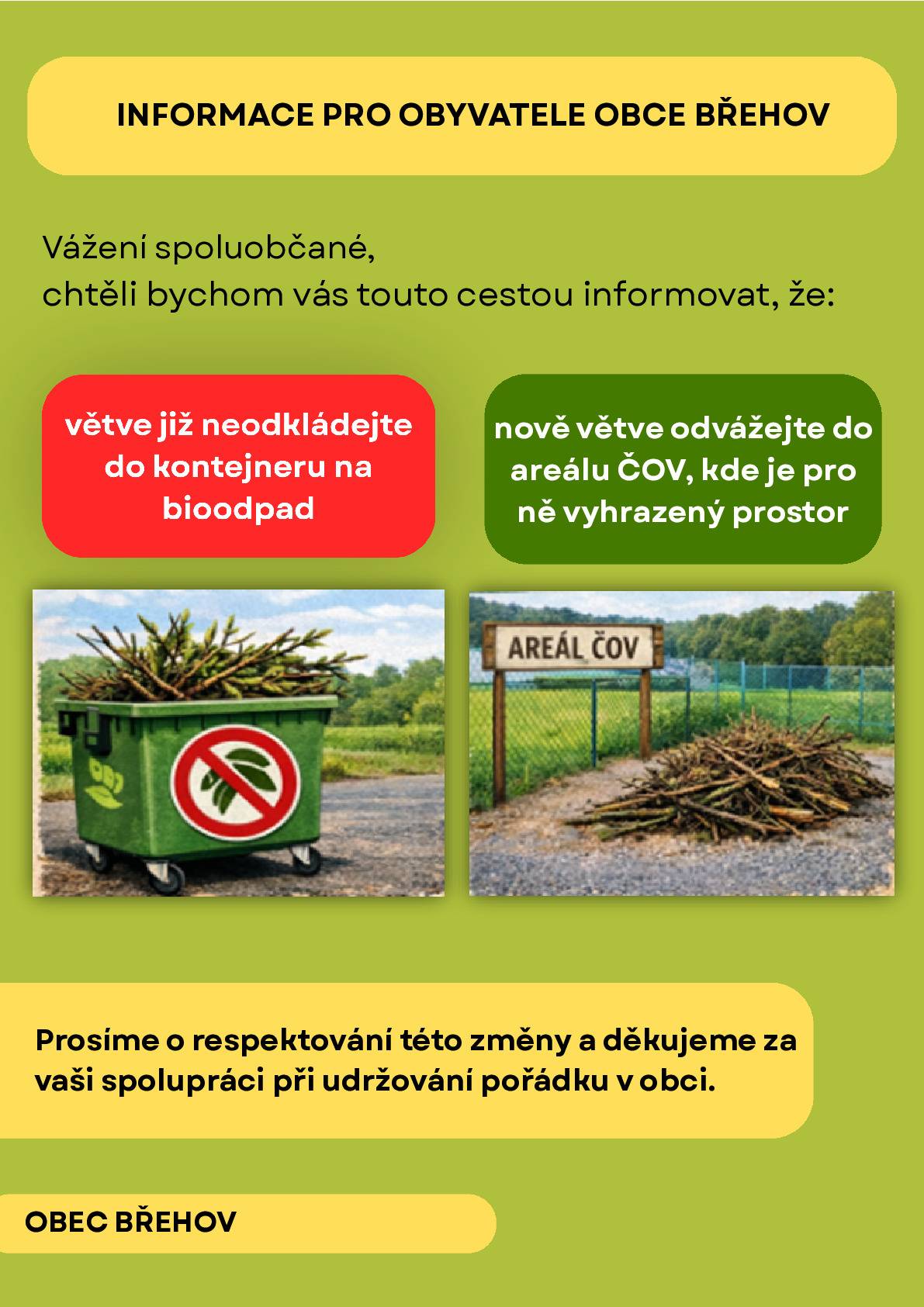 INFORMACE PRO OBYVATELE OBCE BŘEHOV

Vážení spoluobčané,
chtěli bychom vás touto cestou informovat, že:

větve již neodkládejte do kontejneru na bioodpad

nově větve odvážejte do areálu ČOV, kde je pro ně vyhrazený prostor

AREÁL ČOV

Prosíme o respektování této změny a děkujeme za vaši spolupráci při udržování pořádku v obci.

OBEC BŘEHOV